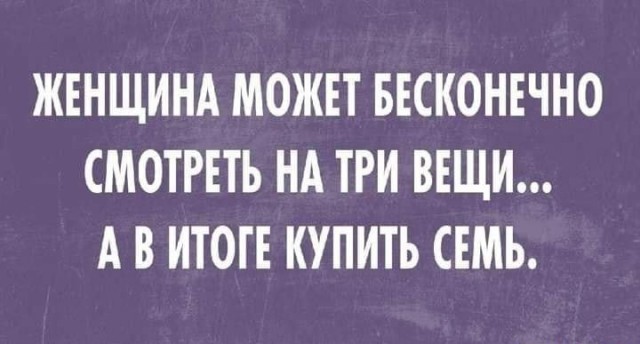 ЖЕНЩИНА МОЖЕТ БЕСКОНЕЧНО СМОТРЕТЬ НА ТРИ ВЕЩИ... А В ИТОГЕ КУПИТЬ СЕМЬ.